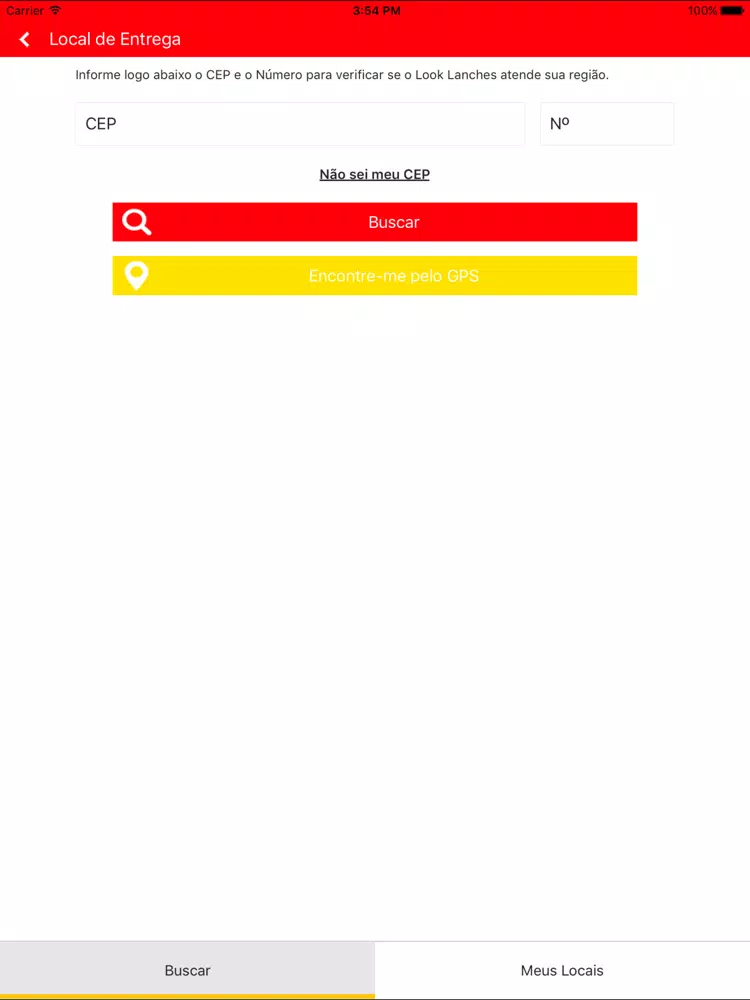 Carrier 3:54 PM 100%

Local de Entrega

Informe logo abaixo o CEP e o Número para verificar se o Look Lanches atende sua região.

CEP

Nº

Não sei meu CEP

Buscar

Encontre-me pelo GPS

Buscar

Meus Locais